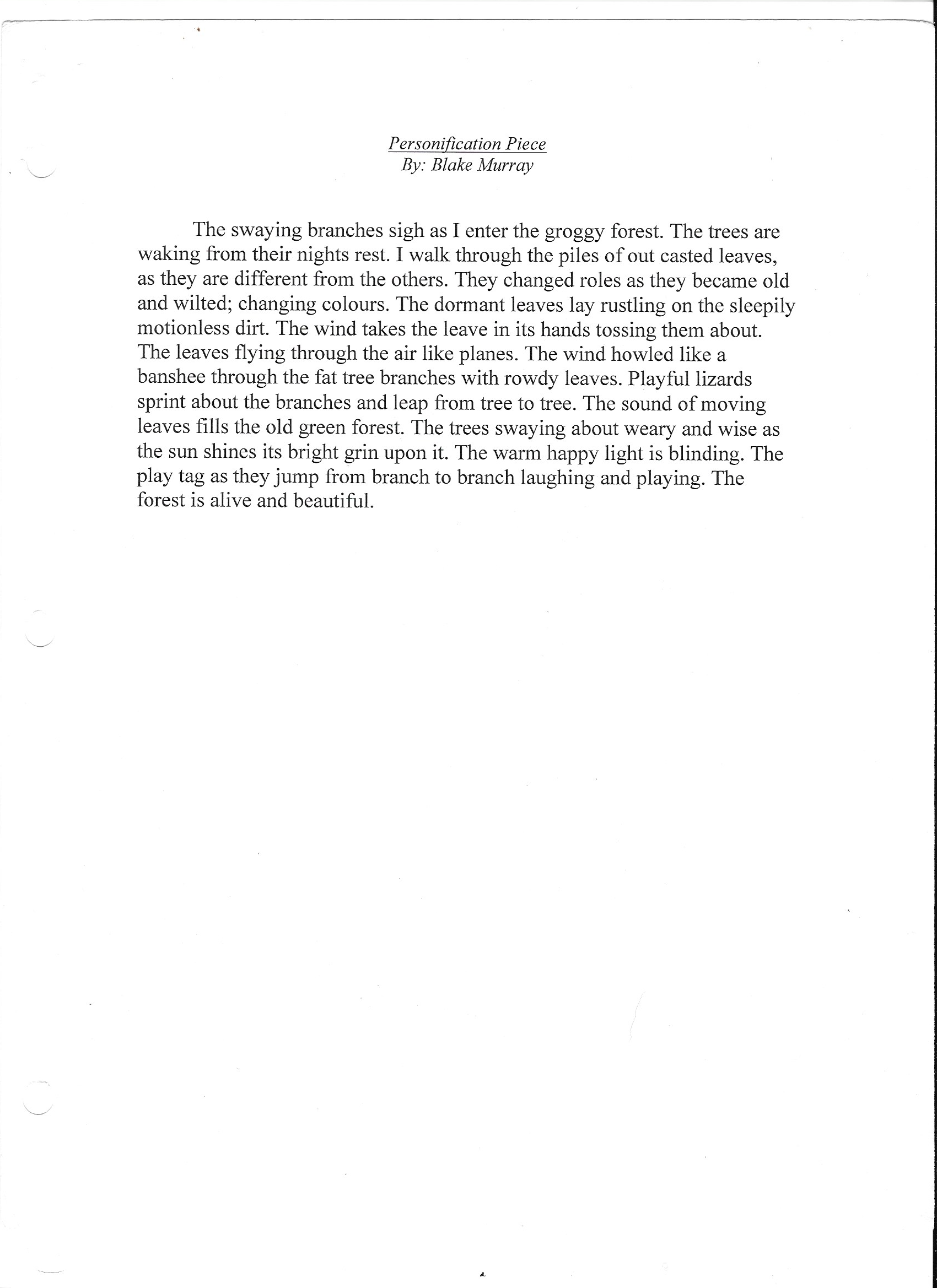 Personification Piece
By: Blake Murray

The swaying branches sigh as I enter the groggy forest. The trees are waking from their nights rest. I walk through the piles of out casted leaves, as they are different from the others. They changed roles as they became old and wilted; changing colours. The dormant leaves lay rustling on the sleepily motionless dirt. The wind takes the leave in its hands tossing them about. The leaves flying through the air like planes. The wind howled like a banshee through the fat tree branches with rowdy leaves. Playful lizards sprint about the branches and leap from tree to tree. The sound of moving leaves fills the old green forest. The trees swaying about weary and wise as the sun shines its bright grin upon it. The warm happy light is blinding. The play tag as they jump from branch to branch laughing and playing. The forest is alive and beautiful.